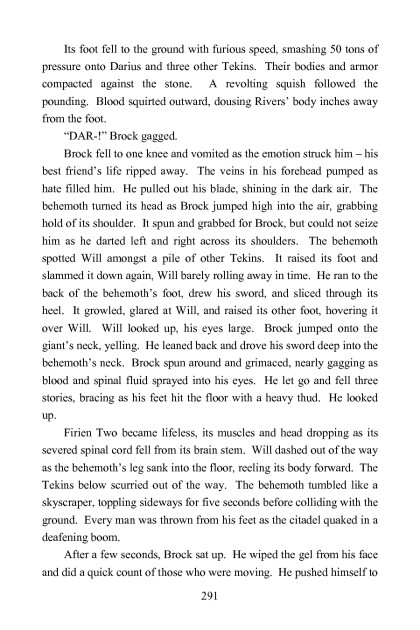 Its foot fell to the ground with furious speed, smashing 50 tons of pressure onto Darius and three other Tekins. Their bodies and armor compacted against the stone. A revolting squish followed the pounding. Blood squirted outward, dousing Rivers' body inches away from the foot.

"DAR-!" Brock gagged.

Brock fell to one knee and vomited as the emotion struck him – his best friend's life ripped away. The veins in his forehead pumped as hate filled him. He pulled out his blade, shining in the dark air. The behemoth turned its head as Brock jumped high into the air, grabbing hold of its shoulder. It spun and grabbed for Brock, but could not seize him as he darted left and right across its shoulders. The behemoth spotted Will amongst a pile of other Tekins. It raised its foot and slammed it down again, Will barely rolling away in time. He ran to the back of the behemoth's foot, drew his sword, and sliced through its heel. It growled, glared at Will, and raised its other foot, hovering it over Will. Will looked up, his eyes large. Brock jumped onto the giant's neck, yelling. He leaned back and drove his sword deep into the behemoth's neck. Brock spun around and grimaced, nearly gagging as blood and spinal fluid sprayed into his eyes. He let go and fell three stories, bracing as his feet hit the floor with a heavy thud. He looked up.

Firien Two became lifeless, its muscles and head dropping as its severed spinal cord fell from its brain stem. Will dashed out of the way as the behemoth's leg sank into the floor, reeling its body forward. The Tekins below scurried out of the way. The behemoth tumbled like a skyscraper, toppling sideways for five seconds before colliding with the ground. Every man was thrown from his feet as the citadel quaked in a deafening boom.

After a few seconds, Brock sat up. He wiped the gel from his face and did a quick count of those who were moving. He pushed himself to

291